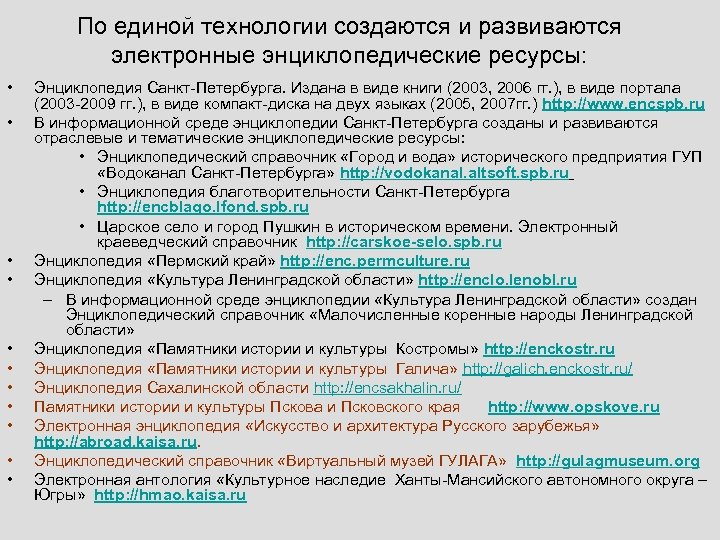 По единой технологии создаются и развиваются электронные энциклопедические ресурсы:

• Энциклопедия Санкт-Петербурга. Издана в виде книги (2003, 2006 гг.), в виде портала (2003-2009 гг.), в виде компакт-диска на двух языках (2005, 2007гг.) http://www.encspb.ru
• В информационной среде энциклопедии Санкт-Петербурга созданы и развиваются отраслевые и тематические энциклопедические ресурсы:
 • Энциклопедический справочник «Город и вода» исторического предприятия ГУП «Водоканал Санкт-Петербурга» http://vodokanal.altsoft.spb.ru
 • Энциклопедия благотворительности Санкт-Петербурга http://encblago.lfond.spb.ru
 • Царское село и город Пушкин в историческом времени. Электронный краеведческий справочник http://carskoe-selo.spb.ru
• Энциклопедия «Пермский край» http://enc.permculture.ru
• Энциклопедия «Культура Ленинградской области» http://enclo.lenobl.ru
 – В информационной среде энциклопедии «Культура Ленинградской области» создан Энциклопедический справочник «Малочисленные коренные народы Ленинградской области»
• Энциклопедия «Памятники истории и культуры Костромы» http://enckostr.ru
• Энциклопедия «Памятники истории и культуры Галича» http://galich.enckostr.ru/
• Энциклопедия Сахалинской области http://encsakhalin.ru/
• Памятники истории и культуры Пскова и Псковского края http://www.opskove.ru
• Электронная энциклопедия «Искусство и архитектура Русского зарубежья» http://abroad.kaisa.ru.
• Энциклопедический справочник «Виртуальный музей ГУЛАГА» http://gulagmuseum.org
• Электронная антология «Культурное наследие Ханты-Мансийского автономного округа – Югры» http://hmao.kaisa.ru